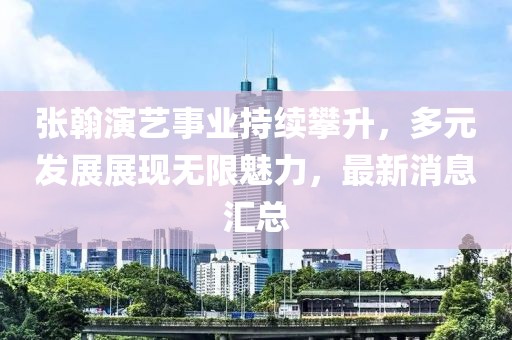 张翰演艺事业持续攀升，多元发展展现无限魅力，最新消息汇总